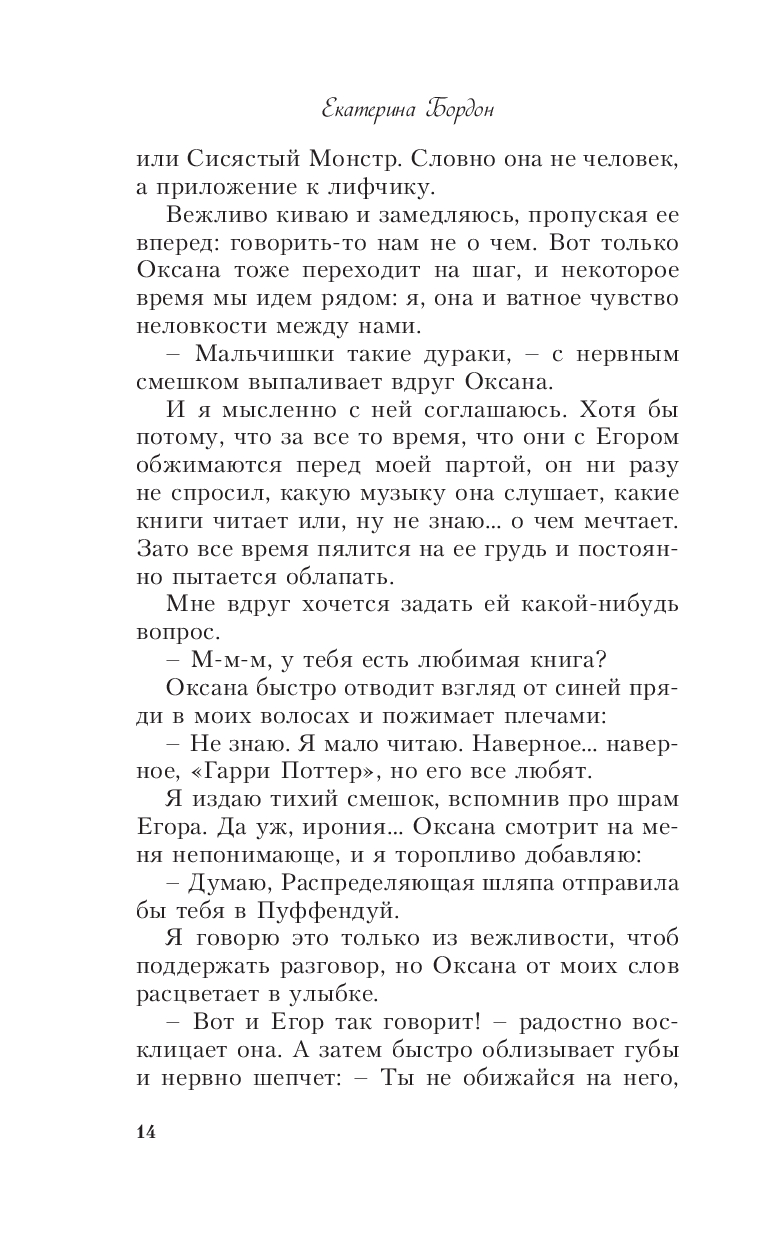 Екатерина Бордон

или Сисястый Монстр. Словно она не человек, а приложение к лифчику.

Вежливо киваю и замедляюсь, пропуская ее вперед: говорить-то нам не о чем. Вот только Оксана тоже переходит на шаг, и некоторое время мы идем рядом: я, она и ватное чувство неловкости между нами.

– Мальчишки такие дураки, – с нервным смешком выпаливает вдруг Оксана.

И я мысленно с ней соглашаюсь. Хотя бы потому, что за все то время, что они с Егором обжимаются перед моей партой, он ни разу не спросил, какую музыку она слушает, какие книги читает или, ну не знаю… о чем мечтает. Зато все время пялится на ее грудь и постоянно пытается облапать.

Мне вдруг хочется задать ей какой-нибудь вопрос.

– М-м-м, у тебя есть любимая книга?

Оксана быстро отводит взгляд от синей пряди в моих волосах и пожимает плечами:

– Не знаю. Я мало читаю. Наверное… наверное, «Гарри Поттер», но его все любят.

Я издаю тихий смешок, вспомнив про шрам Егора. Да уж, ирония… Оксана смотрит на меня непонимающе, и я торопливо добавляю:

– Думаю, Распределяющая шляпа отправила бы тебя в Пуффендуй.

Я говорю это только из вежливости, чтоб поддержать разговор, но Оксана от моих слов расцветает в улыбке.

– Вот и Егор так говорит! – радостно восклицает она. А затем быстро облизывает губы и нервно шепчет: – Ты не обижайся на него,

14